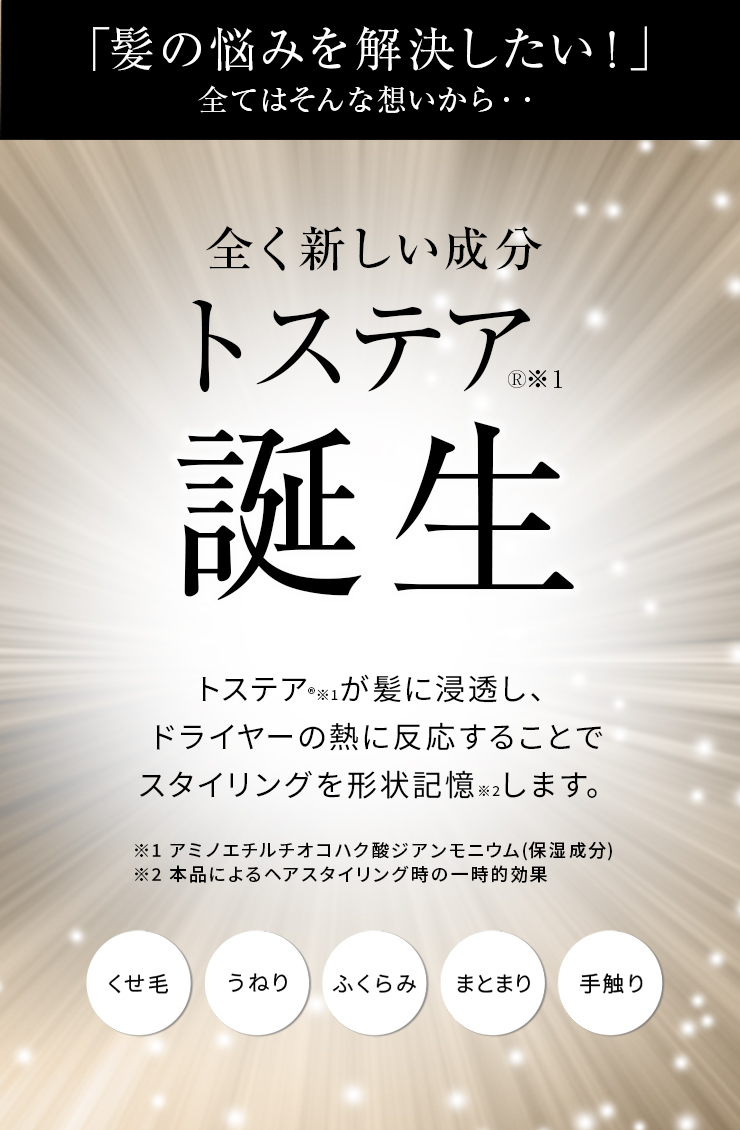 「髪の悩みを解決したい！」
全てはそんな想いから・・

全く新しい成分
トステア®※1
誕生

トステア®※1が髪に浸透し、
ドライヤーの熱に反応することで
スタイリングを形状記憶※2します。

※1 アミノエチルチオコハク酸ジアンモニウム(保湿成分)
※2 本品によるヘアスタイリング時の一時的効果

くせ毛

うねり

ふくらみ

まとまり

手触り